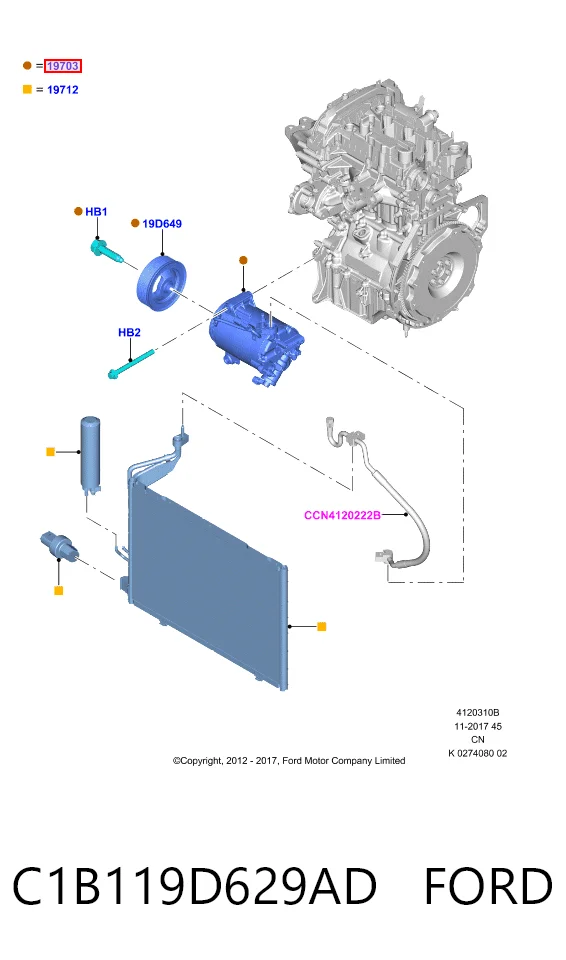 = 19703
= 19712

HB1
19D649
HB2

CCN4120222B

4120310B
11-2017 45
CN
K 0274080 02

©Copyright, 2012 - 2017, Ford Motor Company Limited

C1B119D629AD FORD